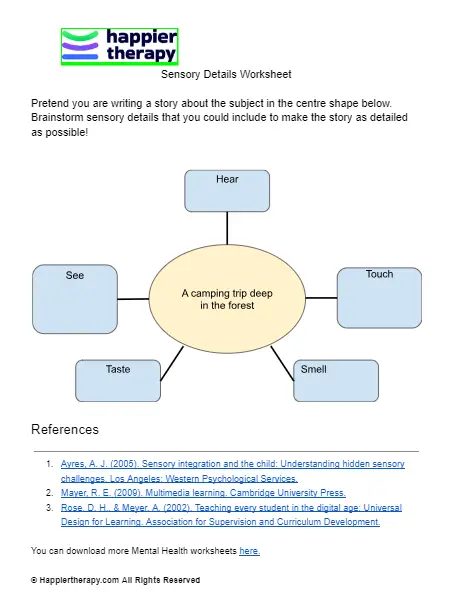 happier therapy

Sensory Details Worksheet

Pretend you are writing a story about the subject in the centre shape below. Brainstorm sensory details that you could include to make the story as detailed as possible!

Hear

See

A camping trip deep in the forest

Touch

Taste

Smell

References

1. Ayres, A. J. (2005). Sensory integration and the child: Understanding hidden sensory challenges. Los Angeles: Western Psychological Services.
2. Mayer, R. E. (2009). Multimedia learning. Cambridge University Press.
3. Rose, D. H., & Meyer, A. (2002). Teaching every student in the digital age: Universal Design for Learning. Association for Supervision and Curriculum Development.

You can download more Mental Health worksheets here.

© Happiertherapy.com All Rights Reserved